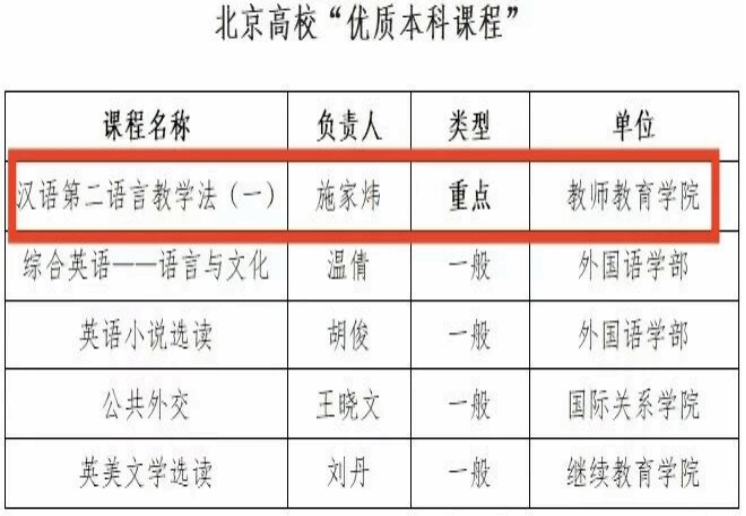 北京高校“优质本科课程”

| 课程名称 | 负责人 | 类型 | 单位 |
|---|---|---|---|
| 汉语第二语言教学法（一） | 施家炜 | 重点 | 教师教育学院 |
| 综合英语——语言与文化 | 温倩 | 一般 | 外国语学部 |
| 英语小说选读 | 胡俊 | 一般 | 外国语学部 |
| 公共外交 | 王晓文 | 一般 | 国际关系学院 |
| 英美文学选读 | 刘丹 | 一般 | 继续教育学院 |